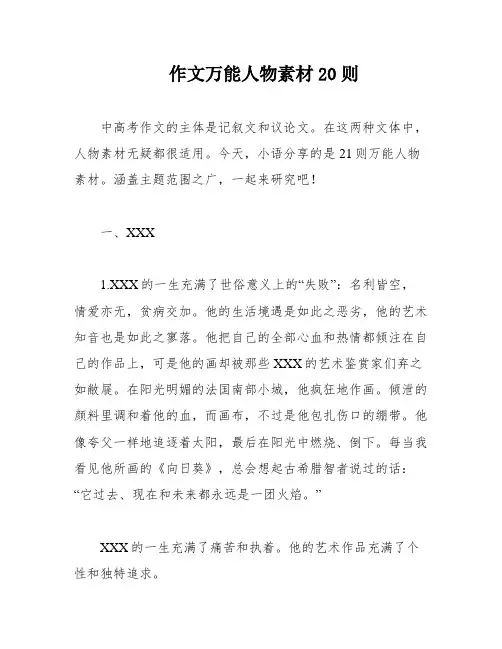 作文万能人物素材 20 则

中高考作文的主体是记叙文和议论文。在这两种文体中，人物素材无疑都很适用。今天，小语分享的是 21 则万能人物素材。涵盖主题范围之广，一起来研究吧！

一、XXX

1.XXX 的一生充满了世俗意义上的“失败”：名利皆空，情爱亦无，贫病交加。他的生活境遇是如此之恶劣，他的艺术知音也是如此之寥落。他把自己的全部心血和热情都倾注在自己的作品上，可是他的画却被那些 XXX 的艺术鉴赏家们弃之如敝屣。在阳光明媚的法国南部小城，他疯狂地作画。倾泻的颜料里调和着他的血，而画布，不过是他包扎伤口的绷带。他像夸父一样地追逐着太阳，最后在阳光中燃烧、倒下。每当我看见他所画的《向日葵》，总会想起古希腊智者说过的话：“它过去、现在和未来都永远是一团火焰。”

XXX 的一生充满了痛苦和执着。他的艺术作品充满了个性和独特追求。